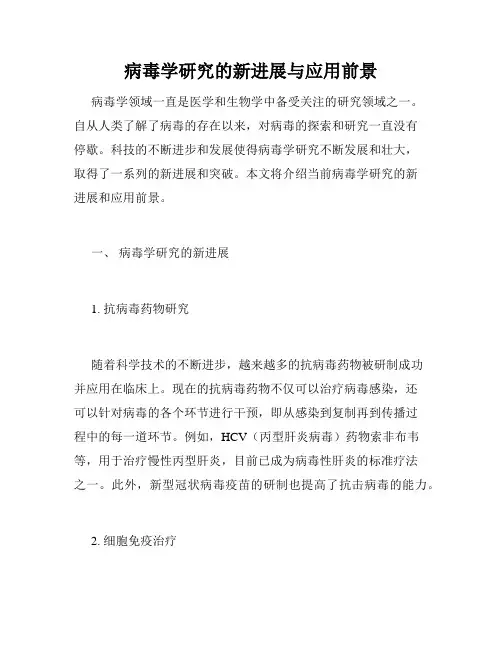 病毒学研究的新进展与应用前景

病毒学领域一直是医学和生物学中备受关注的研究领域之一。自从人类了解了病毒的存在以来，对病毒的探索和研究一直没有停歇。科技的不断进步和发展使得病毒学研究不断发展和壮大，取得了一系列的新进展和突破。本文将介绍当前病毒学研究的新进展和应用前景。

一、 病毒学研究的新进展

1. 抗病毒药物研究

随着科学技术的不断进步，越来越多的抗病毒药物被研制成功并应用在临床上。现在的抗病毒药物不仅可以治疗病毒感染，还可以针对病毒的各个环节进行干预，即从感染到复制再到传播过程中的每一道环节。例如，HCV（丙型肝炎病毒）药物索非布韦等，用于治疗慢性丙型肝炎，目前已成为病毒性肝炎的标准疗法之一。此外，新型冠状病毒疫苗的研制也提高了抗击病毒的能力。

2. 细胞免疫治疗